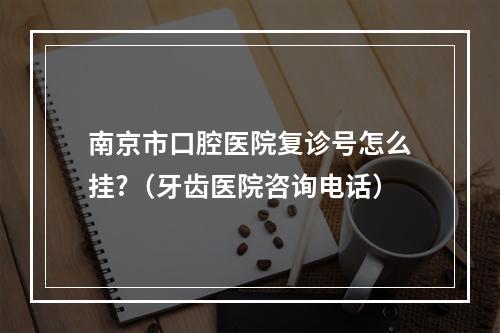 南京市口腔医院复诊号怎么挂?（牙齿医院咨询电话）